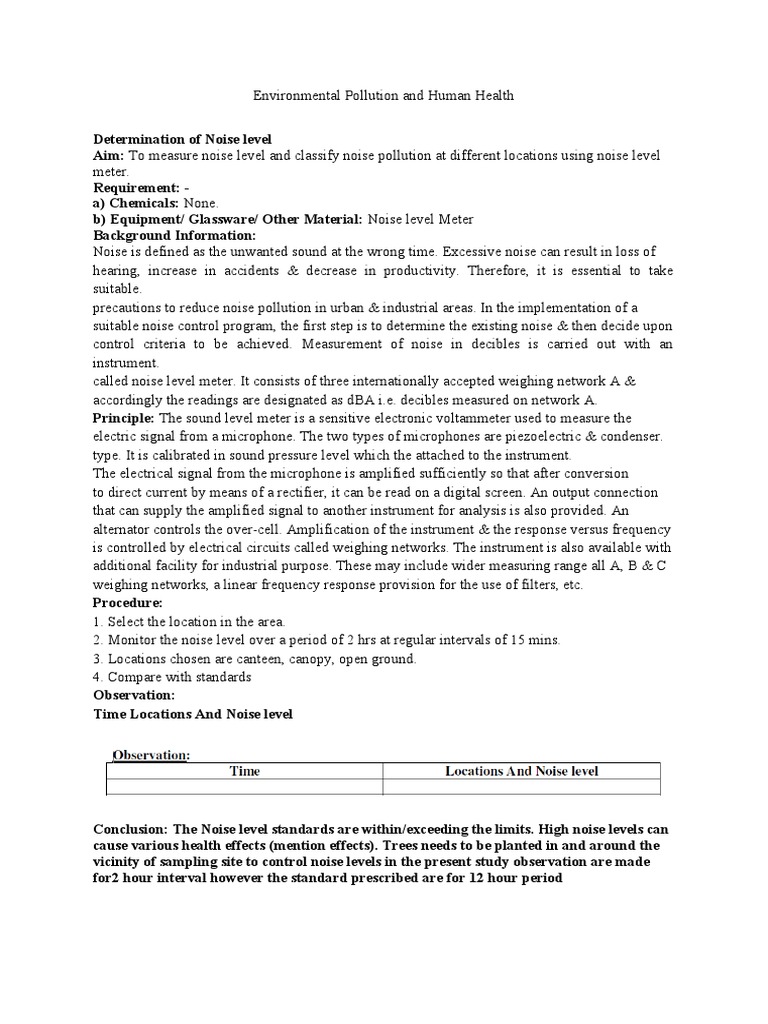 Environmental Pollution and Human Health

**Determination of Noise level**
**Aim:** To measure noise level and classify noise pollution at different locations using noise level meter.
**Requirement:** -
**a) Chemicals:** None.
**b) Equipment/ Glassware/ Other Material:** Noise level Meter
**Background Information:**
Noise is defined as the unwanted sound at the wrong time. Excessive noise can result in loss of hearing, increase in accidents & decrease in productivity. Therefore, it is essential to take suitable.
precautions to reduce noise pollution in urban & industrial areas. In the implementation of a suitable noise control program, the first step is to determine the existing noise & then decide upon control criteria to be achieved. Measurement of noise in decibles is carried out with an instrument.
called noise level meter. It consists of three internationally accepted weighing network A & accordingly the readings are designated as dBA i.e. decibles measured on network A.
**Principle:** The sound level meter is a sensitive electronic voltammeter used to measure the electric signal from a microphone. The two types of microphones are piezoelectric & condenser. type. It is calibrated in sound pressure level which the attached to the instrument.
The electrical signal from the microphone is amplified sufficiently so that after conversion to direct current by means of a rectifier, it can be read on a digital screen. An output connection that can supply the amplified signal to another instrument for analysis is also provided. An alternator controls the over-cell. Amplification of the instrument & the response versus frequency is controlled by electrical circuits called weighing networks. The instrument is also available with additional facility for industrial purpose. These may include wider measuring range all A, B & C weighing networks, a linear frequency response provision for the use of filters, etc.
**Procedure:**
1. Select the location in the area.
2. Monitor the noise level over a period of 2 hrs at regular intervals of 15 mins.
3. Locations chosen are canteen, canopy, open ground.
4. Compare with standards
**Observation:**
**Time Locations And Noise level**

**Observation:**

| Time | Locations And Noise level |
|---|---|
| | |

**Conclusion: The Noise level standards are within/exceeding the limits. High noise levels can cause various health effects (mention effects). Trees needs to be planted in and around the vicinity of sampling site to control noise levels in the present study observation are made for2 hour interval however the standard prescribed are for 12 hour period**